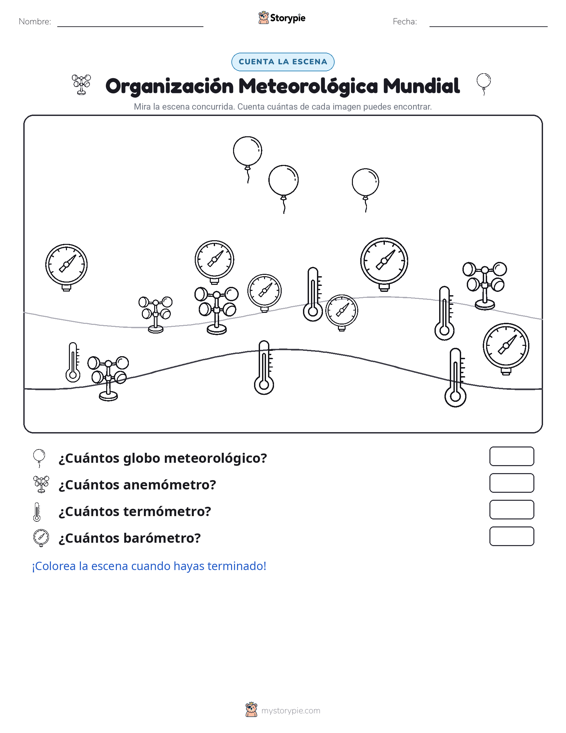 Nombre: ____ Storypie Fecha: ____

CUENTA LA ESCENA

Organización Meteorológica Mundial

Mira la escena concurrida. Cuenta cuántas de cada imagen puedes encontrar.

¿Cuántos globo meteorológico?

¿Cuántos anemómetro?

¿Cuántos termómetro?

¿Cuántos barómetro?

¡Colorea la escena cuando hayas terminado!

mystorypie.com